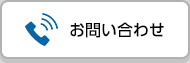 お問い合わせ